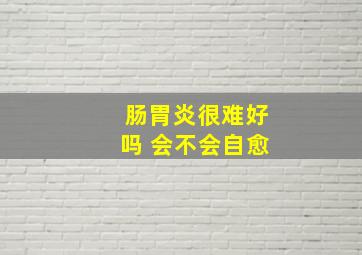 肠胃炎很难好吗 会不会自愈